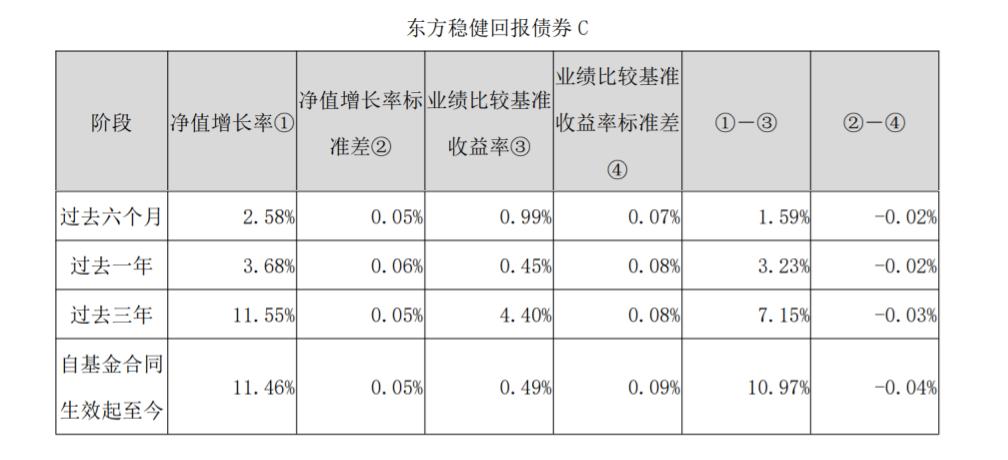 东方稳健回报债券C

| 阶段 | 净值增长率① | 净值增长率标准差② | 业绩比较基准收益率③ | 业绩比较基准收益率标准差④ | ①-③ | ②-④ |
|---|---|---|---|---|---|---|
| 过去六个月 | 2.58% | 0.05% | 0.99% | 0.07% | 1.59% | -0.02% |
| 过去一年 | 3.68% | 0.06% | 0.45% | 0.08% | 3.23% | -0.02% |
| 过去三年 | 11.55% | 0.05% | 4.40% | 0.08% | 7.15% | -0.03% |
| 自基金合同生效起至今 | 11.46% | 0.05% | 0.49% | 0.09% | 10.97% | -0.04% |